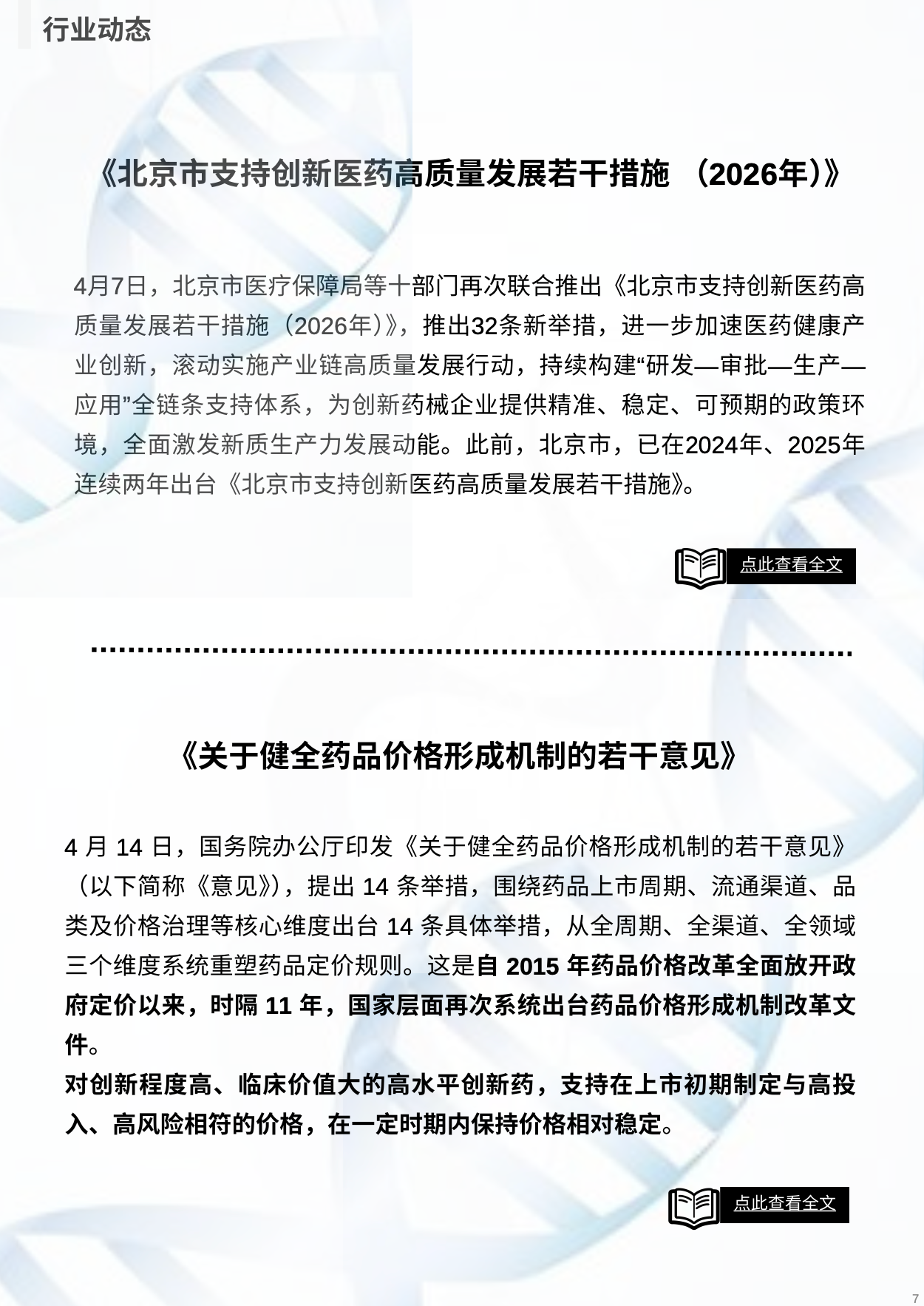 行业动态

《北京市支持创新医药高质量发展若干措施（2026年）》

4月7日，北京市医疗保障局等十部门再次联合推出《北京市支持创新医药高质量发展若干措施（2026年）》，推出32条新举措，进一步加速医药健康产业创新，滚动实施产业链高质量发展行动，持续构建“研发—审批—生产—应用”全链条支持体系，为创新药械企业提供精准、稳定、可预期的政策环境，全面激发新质生产力发展动能。此前，北京市，已在2024年、2025年连续两年出台《北京市支持创新医药高质量发展若干措施》。

点此查看全文

《关于健全药品价格形成机制的若干意见》

4月14日，国务院办公厅印发《关于健全药品价格形成机制的若干意见》（以下简称《意见》），提出14条举措，围绕药品上市周期、流通渠道、品类及价格治理等核心维度出台14条具体举措，从全周期、全渠道、全领域三个维度系统重塑药品定价规则。这是自2015年药品价格改革全面放开政府定价以来，时隔11年，国家层面再次系统出台药品价格形成机制改革文件。

对创新程度高、临床价值大的高水平创新药，支持在上市初期制定与高投入、高风险相符的价格，在一定时期内保持价格相对稳定。

点此查看全文

7